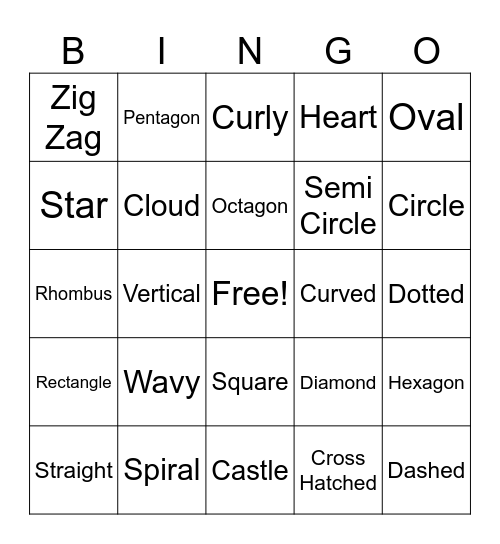 | B | I | N | G | O |
|---|---|---|---|---|
| Zig Zag | Pentagon | Curly | Heart | Oval |
| Star | Cloud | Octagon | Semi Circle | Circle |
| Rhombus | Vertical | Free! | Curved | Dotted |
| Rectangle | Wavy | Square | Diamond | Hexagon |
| Straight | Spiral | Castle | Cross Hatched | Dashed |